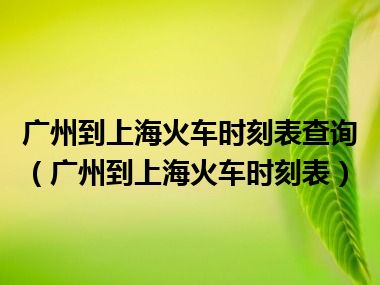 广州到上海火车时刻表查询（广州到上海火车时刻表）